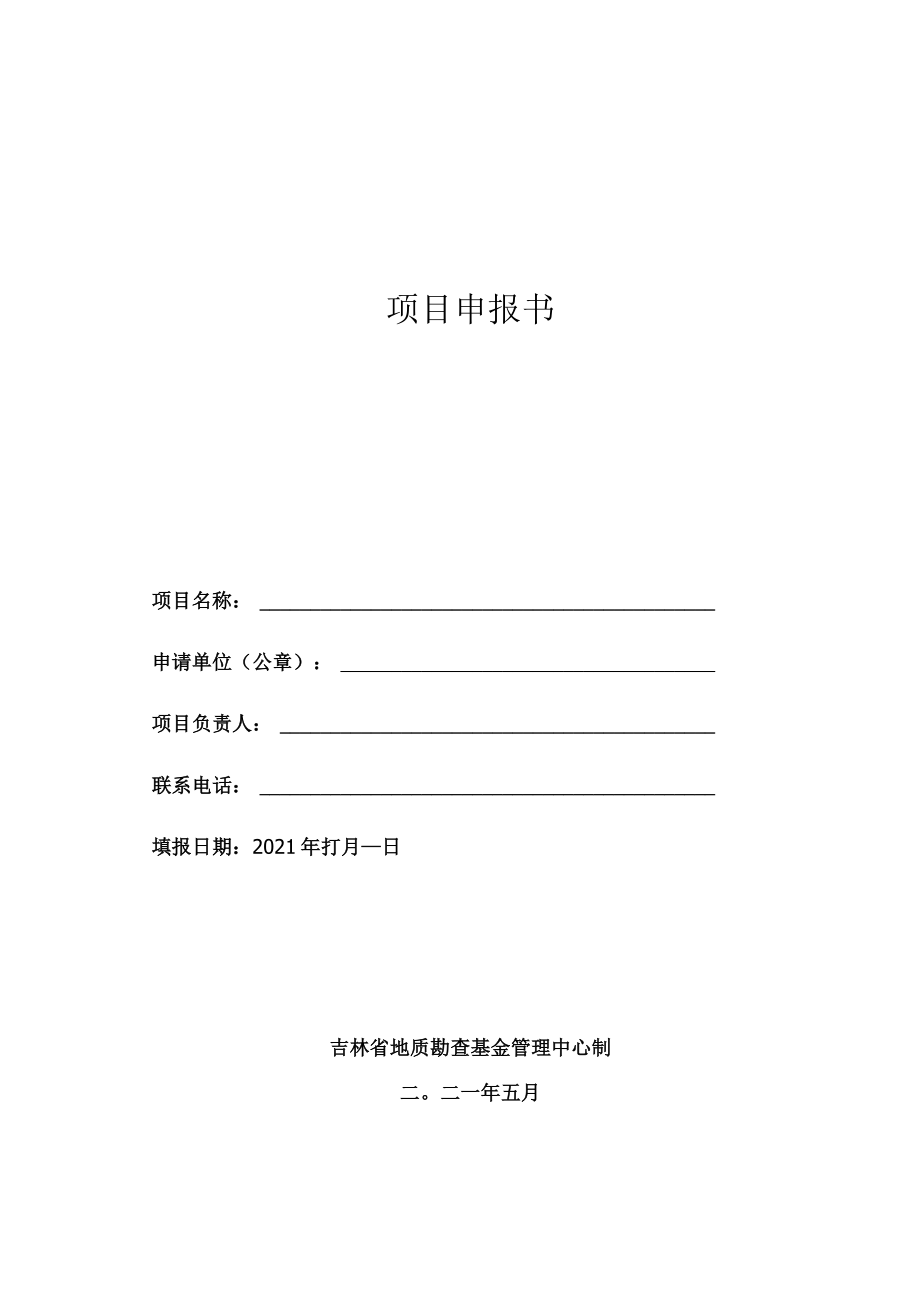 项目申报书

项目名称：

申请单位（公章）：

项目负责人：

联系电话：

填报日期：2021年打月一日

吉林省地质勘查基金管理中心制

二。二一年五月